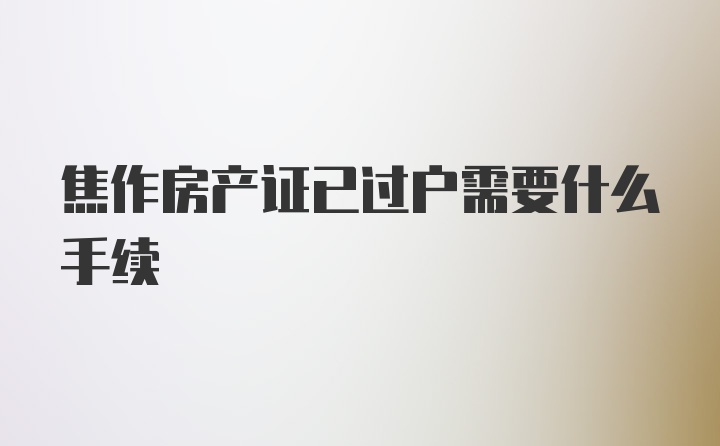 焦作房产证已过户需要什么手续